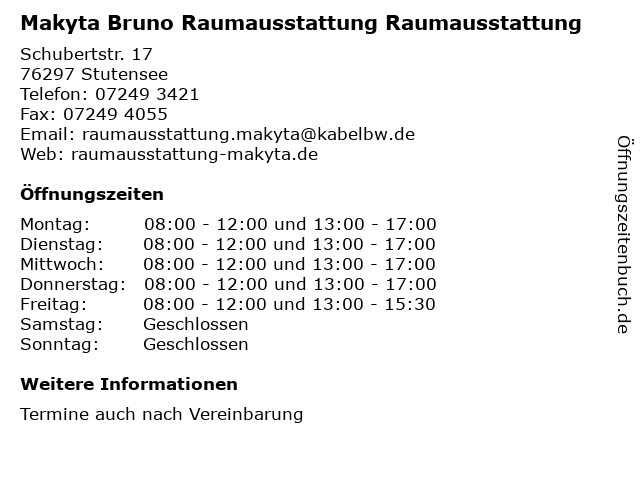 Makyta Bruno Raumausstattung Raumausstattung

Schubertstr. 17
76297 Stutensee
Telefon: 07249 3421
Fax: 07249 4055
Email: raumausstattung.makyta@kabelbw.de
Web: raumausstattung-makyta.de

Öffnungszeiten

Montag: 08:00 - 12:00 und 13:00 - 17:00
Dienstag: 08:00 - 12:00 und 13:00 - 17:00
Mittwoch: 08:00 - 12:00 und 13:00 - 17:00
Donnerstag: 08:00 - 12:00 und 13:00 - 17:00
Freitag: 08:00 - 12:00 und 13:00 - 15:30
Samstag: Geschlossen
Sonntag: Geschlossen

Weitere Informationen

Termine auch nach Vereinbarung

Öffnungszeitenbuch.de